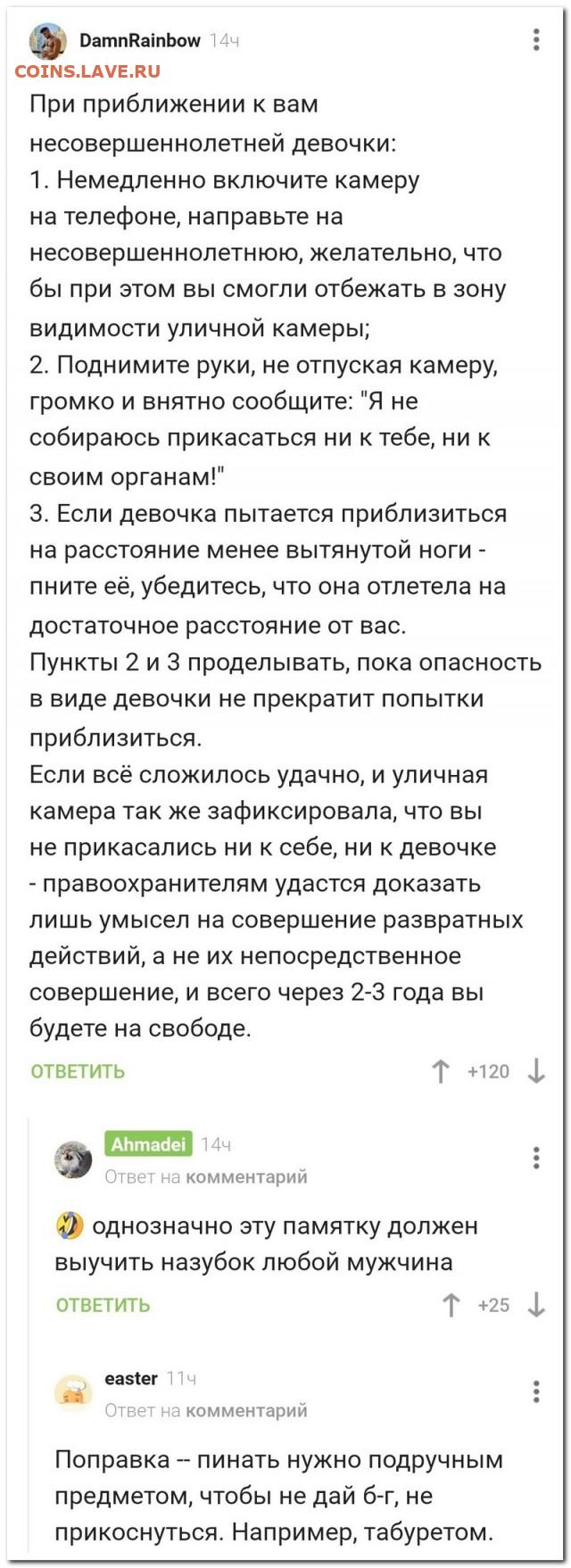 DamnRainbow 14ч
COINS.LAVE.RU

При приближении к вам несовершеннолетней девочки:
1. Немедленно включите камеру на телефоне, направьте на несовершеннолетнюю, желательно, что бы при этом вы смогли отбежать в зону видимости уличной камеры;
2. Поднимите руки, не отпуская камеру, громко и внятно сообщите: "Я не собираюсь прикасаться ни к тебе, ни к своим органам!"
3. Если девочка пытается приблизиться на расстояние менее вытянутой ноги - пните её, убедитесь, что она отлетела на достаточное расстояние от вас.
Пункты 2 и 3 проделывать, пока опасность в виде девочки не прекратит попытки приблизиться.
Если всё сложилось удачно, и уличная камера так же зафиксировала, что вы не прикасались ни к себе, ни к девочке - правоохранителям удастся доказать лишь умысел на совершение развратных действий, а не их непосредственное совершение, и всего через 2-3 года вы будете на свободе.

ОТВЕТИТЬ +120

Ahmadei 14ч
Ответ на комментарий

однозначно эту памятку должен выучить назубок любой мужчина

ОТВЕТИТЬ +25

easter 11ч
Ответ на комментарий

Поправка -- пинать нужно подручным предметом, чтобы не дай б-г, не прикоснуться. Например, табуретом.